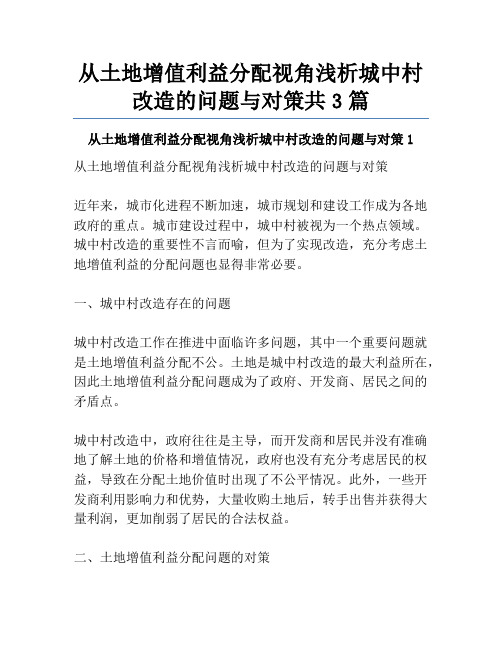 从土地增值利益分配视角浅析城中村改造的问题与对策共 3 篇

从土地增值利益分配视角浅析城中村改造的问题与对策 1

从土地增值利益分配视角浅析城中村改造的问题与对策

近年来，城市化进程不断加速，城市规划和建设工作成为各地政府的重点。城市建设过程中，城中村被视为一个热点领域。城中村改造的重要性不言而喻，但为了实现改造，充分考虑土地增值利益的分配问题也显得非常必要。

一、城中村改造存在的问题

城中村改造工作在推进中面临许多问题，其中一个重要问题就是土地增值利益分配不公。土地是城中村改造的最大利益所在，因此土地增值利益分配问题成为了政府、开发商、居民之间的矛盾点。

城中村改造中，政府往往是主导，而开发商和居民并没有准确地了解土地的价格和增值情况，政府也没有充分考虑居民的权益，导致在分配土地价值时出现了不公平情况。此外，一些开发商利用影响力和优势，大量收购土地后，转手出售并获得大量利润，更加削弱了居民的合法权益。

二、土地增值利益分配问题的对策